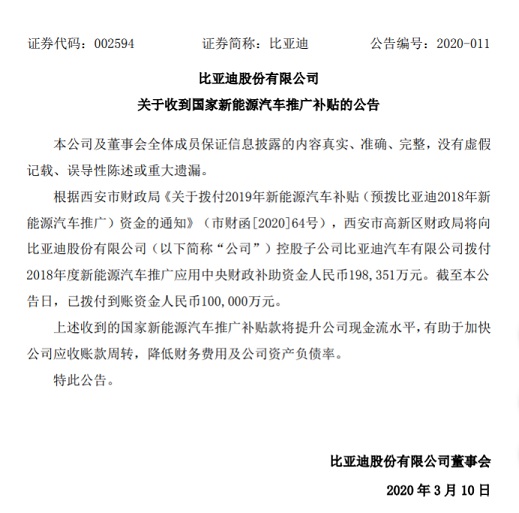 证券代码：002594　　　　证券简称：比亚迪　　　　公告编号：2020-011

比亚迪股份有限公司

关于收到国家新能源汽车推广补贴的公告

本公司及董事会全体成员保证信息披露的内容真实、准确、完整，没有虚假记载、误导性陈述或重大遗漏。

根据西安市财政局《关于拨付2019年新能源汽车补贴（预拨比亚迪2018年新能源汽车推广）资金的通知》（市财函[2020]64号），西安市高新区财政局将向比亚迪股份有限公司（以下简称“公司”）控股子公司比亚迪汽车有限公司拨付2018年度新能源汽车推广应用中央财政补助资金人民币198,351万元。截至本公告日，已拨付到账资金人民币100,000万元。

上述收到的国家新能源汽车推广补贴款将提升公司现金流水平，有助于加快公司应收账款周转，降低财务费用及公司资产负债率。

特此公告。

比亚迪股份有限公司董事会

2020 年 3 月 10 日